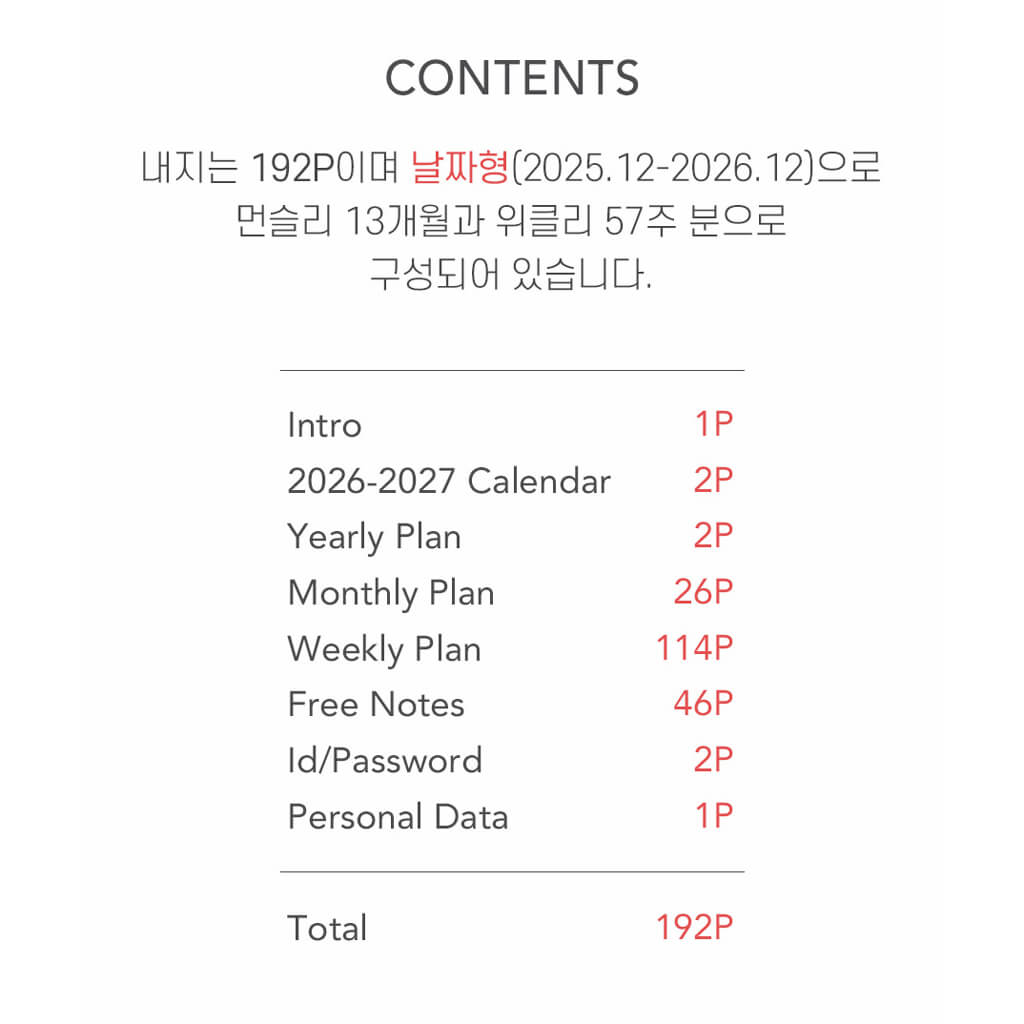 CONTENTS

내지는 192P이며 날짜형(2025.12-2026.12)으로 먼슬리 13개월과 위클리 57주 분으로 구성되어 있습니다.

Intro 1P
2026-2027 Calendar 2P
Yearly Plan 2P
Monthly Plan 26P
Weekly Plan 114P
Free Notes 46P
Id/Password 2P
Personal Data 1P

Total 192P